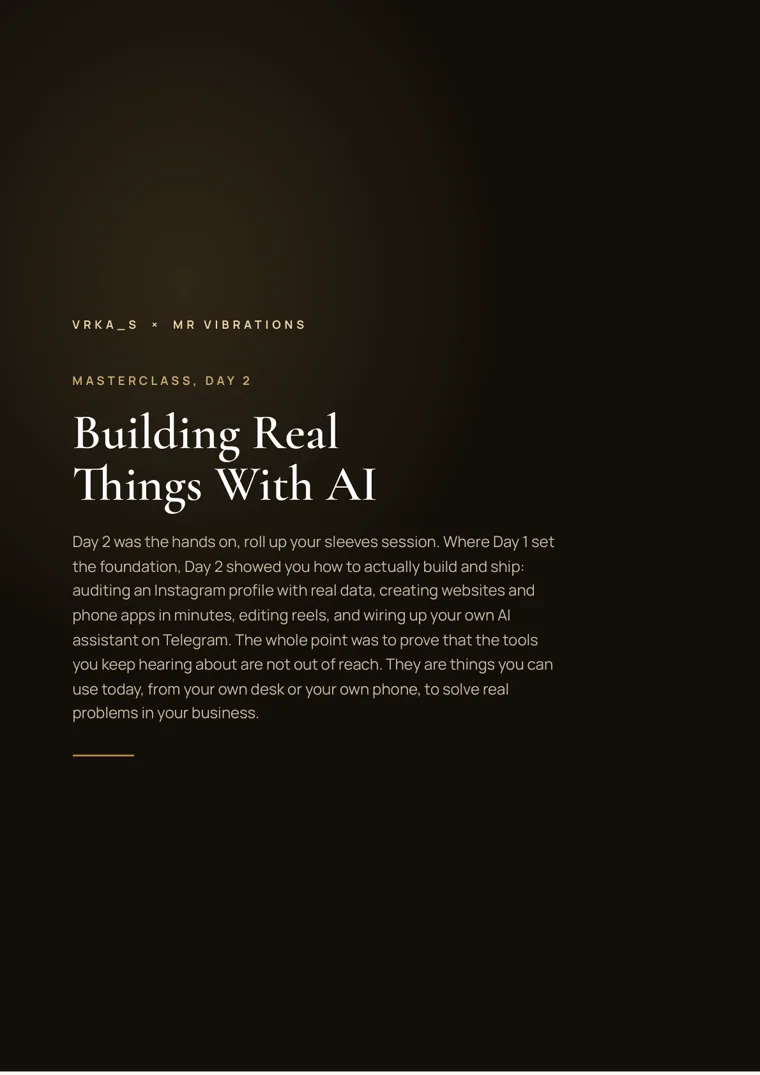 VRKA_S × MR VIBRATIONS

MASTERCLASS, DAY 2

Building Real Things With AI

Day 2 was the hands on, roll up your sleeves session. Where Day 1 set the foundation, Day 2 showed you how to actually build and ship: auditing an Instagram profile with real data, creating websites and phone apps in minutes, editing reels, and wiring up your own AI assistant on Telegram. The whole point was to prove that the tools you keep hearing about are not out of reach. They are things you can use today, from your own desk or your own phone, to solve real problems in your business.